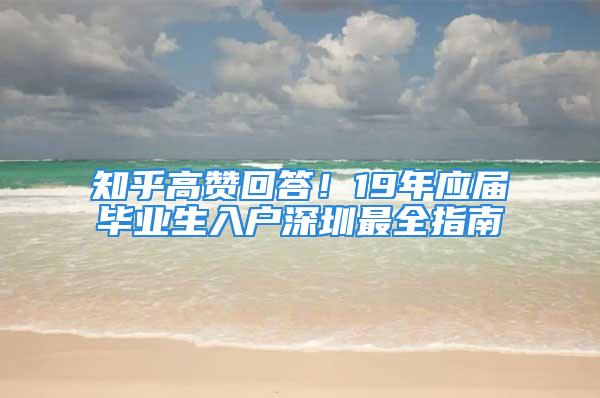 知乎高赞回答！19年应届毕业生入户深圳最全指南